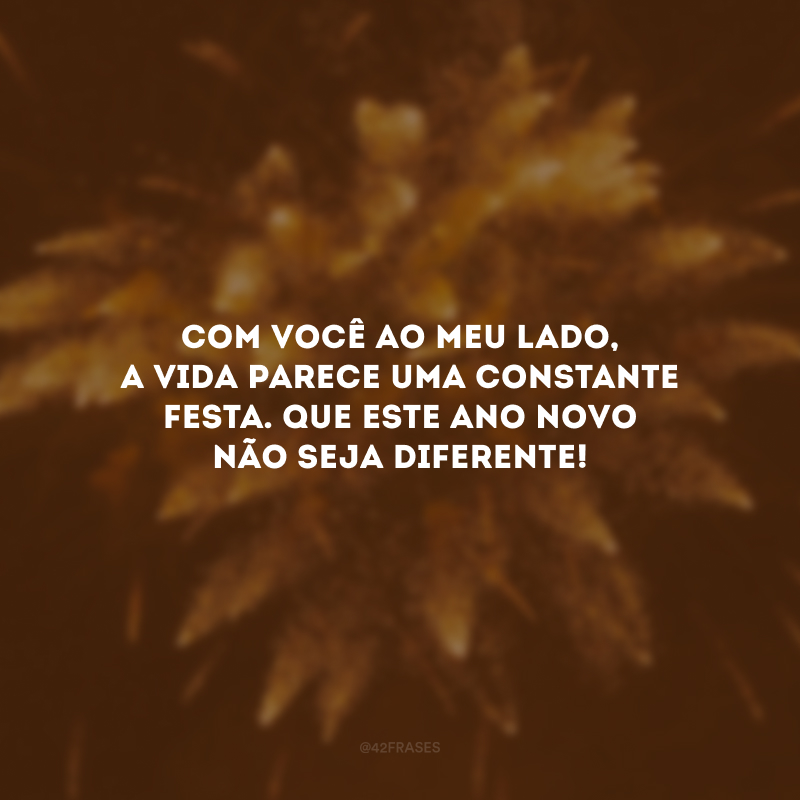 COM VOCÊ AO MEU LADO, A VIDA PARECE UMA CONSTANTE FESTA. QUE ESTE ANO NOVO NÃO SEJA DIFERENTE!

@42FRASES